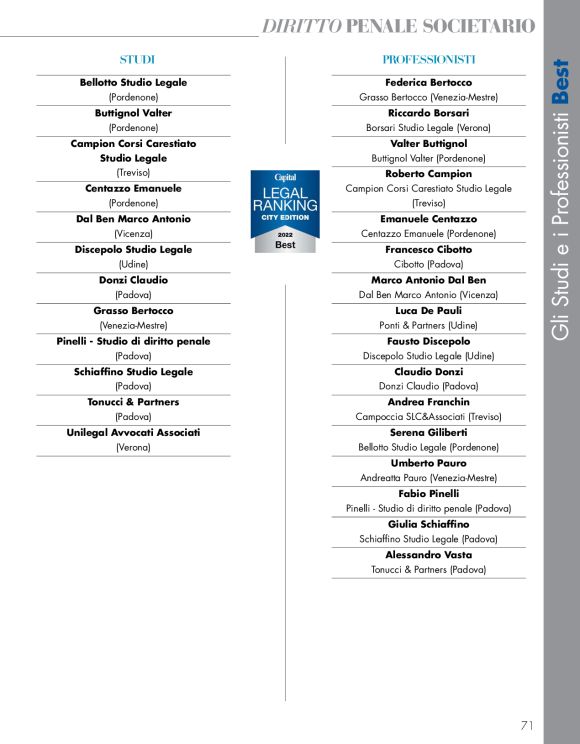 DIRITTO PENALE SOCIETARIO

STUDI

Bellotto Studio Legale
(Pordenone)

Buttignol Valter
(Pordenone)

Campion Corsi Carestiato Studio Legale
(Treviso)

Centazzo Emanuele
(Pordenone)

Dal Ben Marco Antonio
(Vicenza)

Discepolo Studio Legale
(Udine)

Donzi Claudio
(Padova)

Grasso Bertocco
(Venezia-Mestre)

Pinelli - Studio di diritto penale
(Padova)

Schiaffino Studio Legale
(Padova)

Tonucci & Partners
(Padova)

Unilegal Avvocati Associati
(Verona)

Capital
LEGAL RANKING
CITY EDITION
2022
Best

PROFESSIONISTI

Federica Bertocco
Grasso Bertocco (Venezia-Mestre)

Riccardo Borsari
Borsari Studio Legale (Verona)

Valter Buttignol
Buttignol Valter (Pordenone)

Roberto Campion
Campion Corsi Carestiato Studio Legale (Treviso)

Emanuele Centazzo
Centazzo Emanuele (Pordenone)

Francesco Cibotto
Cibotto (Padova)

Marco Antonio Dal Ben
Dal Ben Marco Antonio (Vicenza)

Luca De Pauli
Ponti & Partners (Udine)

Fausto Discepolo
Discepolo Studio Legale (Udine)

Claudio Donzi
Donzi Claudio (Padova)

Andrea Franchin
Campoccia SLC&Associati (Treviso)

Serena Giliberti
Bellotto Studio Legale (Pordenone)

Umberto Pauro
Andreatta Pauro (Venezia-Mestre)

Fabio Pinelli
Pinelli - Studio di diritto penale (Padova)

Giulia Schiaffino
Schiaffino Studio Legale (Padova)

Alessandro Vasta
Tonucci & Partners (Padova)

Gli Studi e i Professionisti Best

71